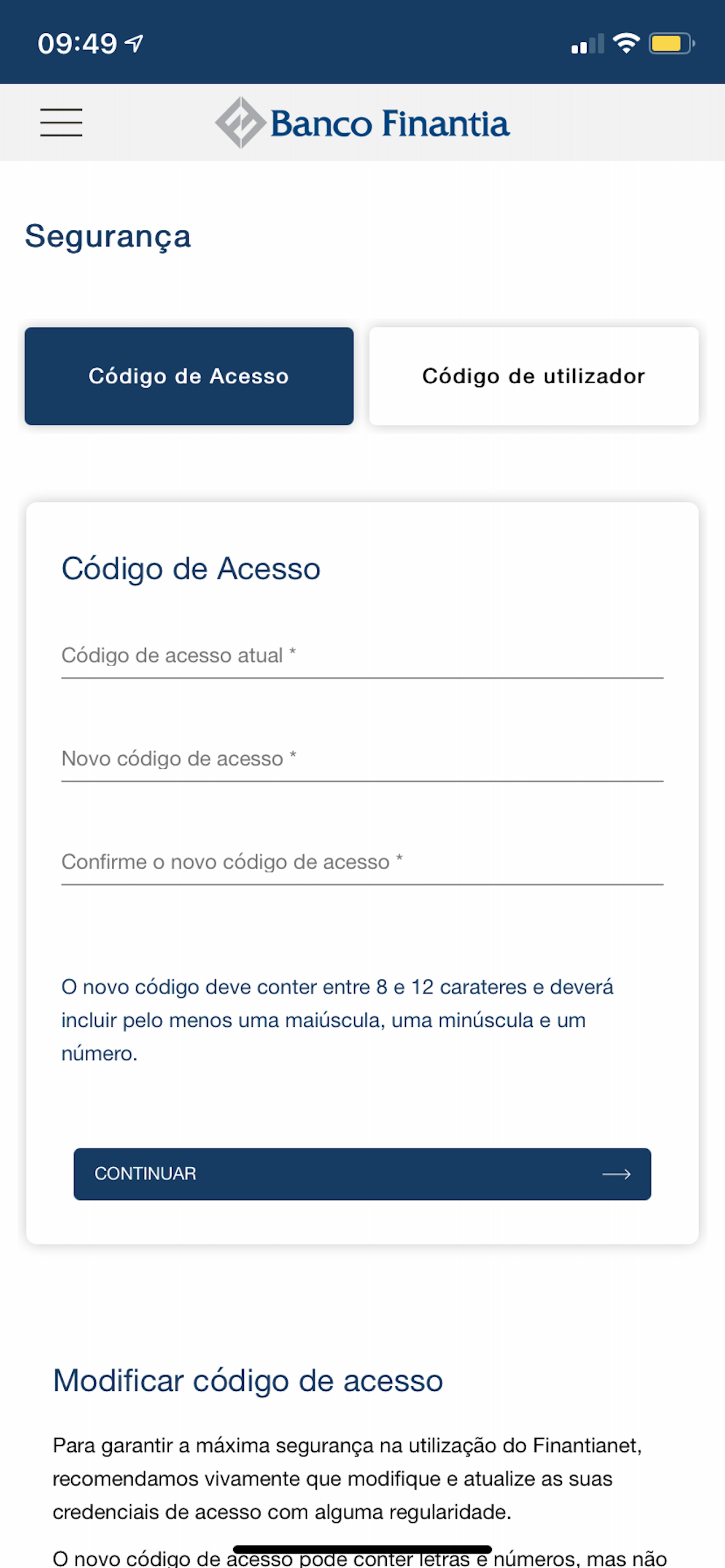 09:49

Banco Finantia

Segurança

Código de Acesso

Código de utilizador

Código de Acesso

Código de acesso atual *

Novo código de acesso *

Confirme o novo código de acesso *

O novo código deve conter entre 8 e 12 carateres e deverá incluir pelo menos uma maiúscula, uma minúscula e um número.

CONTINUAR

Modificar código de acesso

Para garantir a máxima segurança na utilização do Finantianet, recomendamos vivamente que modifique e atualize as suas credenciais de acesso com alguma regularidade.

O novo código de acesso pode conter letras e números, mas não